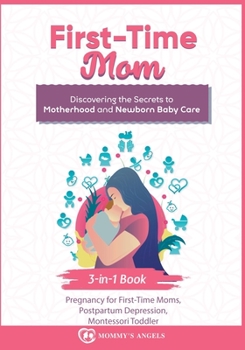 First-Time Mom

Discovering the Secrets to Motherhood and Newborn Baby Care

3-in-1 Book

Pregnancy for First-Time Moms, Postpartum Depression, Montessori Toddler

MOMMY'S ANGELS